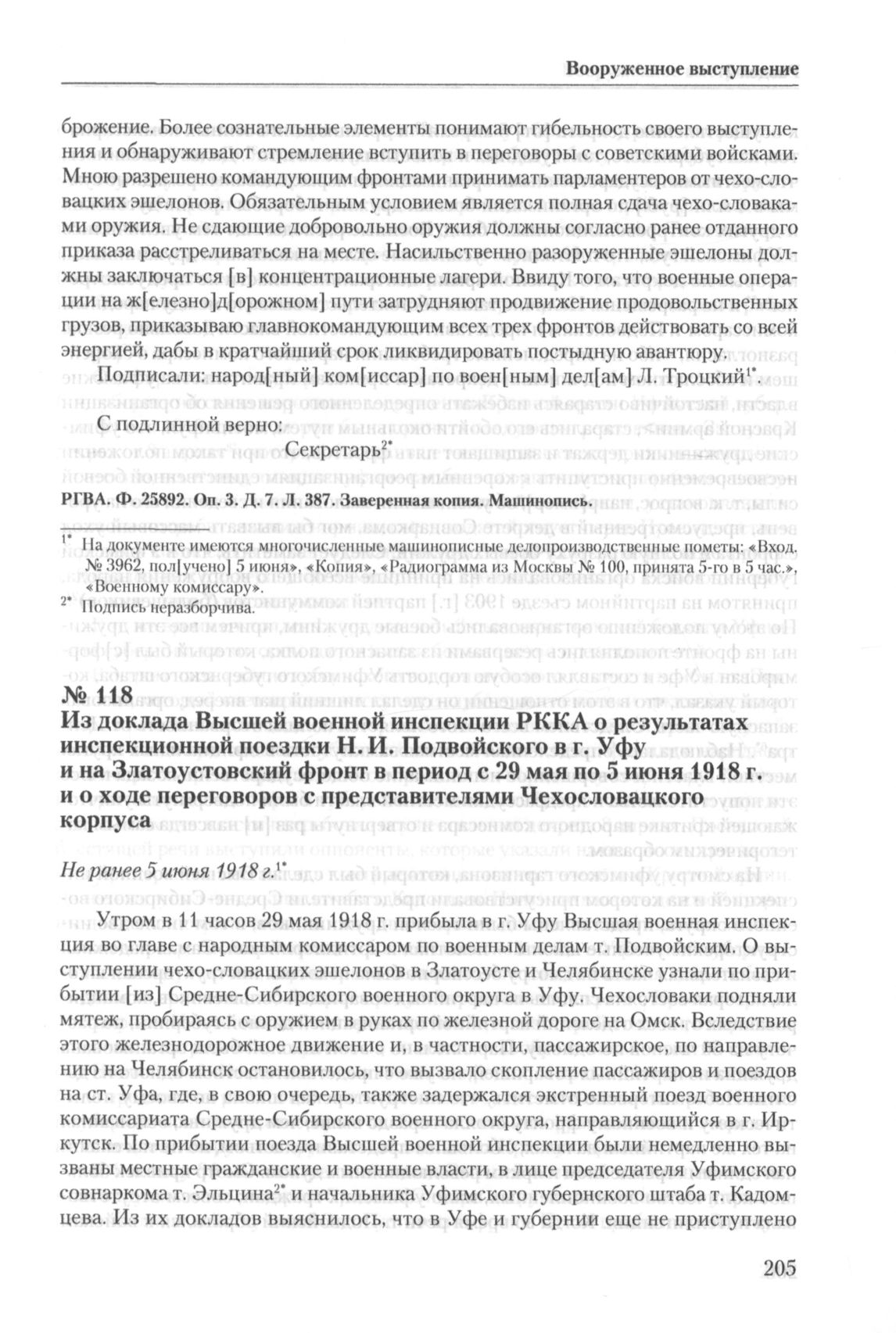 Вооруженное выступление

брожение. Более сознательные элементы понимают гибельность своего выступления и обнаруживают стремление вступить в переговоры с советскими войсками. Мною разрешено командующим фронтами принимать парламентеров от чехо-словацких эшелонов. Обязательным условием является полная сдача чехо-словаками оружия. Не сдающие добровольно оружия должны согласно ранее отданного приказа расстреливаться на месте. Насильственно разоруженные эшелоны должны заключаться [в] концентрационные лагери. Ввиду того, что военные операции на ж[елезно]д[орожном] пути затрудняют продвижение продовольственных грузов, приказываю главнокомандующим всех трех фронтов действовать со всей энергией, дабы в кратчайший срок ликвидировать постыдную авантюру.

Подписали: народ[ный] ком[иссар] по воен[ным] дел[ам] Л. Троцкий$^{1*}$.

С подлинной верно:

Секретарь$^{2*}$

РГВА. Ф. 25892. Оп. 3. Д. 7. Л. 387. Заверенная копия. Машинопись.

$^{1*}$ На документе имеются многочисленные машинописные делопроизводственные пометы: «Вход. № 3962, пол[учено] 5 июня», «Копия», «Радиограмма из Москвы № 100, принята 5-го в 5 час.», «Военному комиссару».

$^{2*}$ Подпись неразборчива.

№ 118
Из доклада Высшей военной инспекции РККА о результатах инспекционной поездки Н. И. Подвойского в г. Уфу и на Златоустовский фронт в период с 29 мая по 5 июня 1918 г. и о ходе переговоров с представителями Чехословацкого корпуса

Не ранее 5 июня 1918 г.$^{1*}$

Утром в 11 часов 29 мая 1918 г. прибыла в г. Уфу Высшая военная инспекция во главе с народным комиссаром по военным делам т. Подвойским. О выступлении чехо-словацких эшелонов в Златоусте и Челябинске узнали по прибытии [из] Средне-Сибирского военного округа в Уфу. Чехословаки подняли мятеж, пробираясь с оружием в руках по железной дороге на Омск. Вследствие этого железнодорожное движение и, в частности, пассажирское, по направлению на Челябинск остановилось, что вызвало скопление пассажиров и поездов на ст. Уфа, где, в свою очередь, также задержался экстренный поезд военного комиссариата Средне-Сибирского военного округа, направляющийся в г. Иркутск. По прибытии поезда Высшей военной инспекции были немедленно вызваны местные гражданские и военные власти, в лице председателя Уфимского совнаркома т. Эльцина$^{2*}$ и начальника Уфимского губернского штаба т. Кадомцева. Из их докладов выяснилось, что в Уфе и губернии еще не приступлено

205